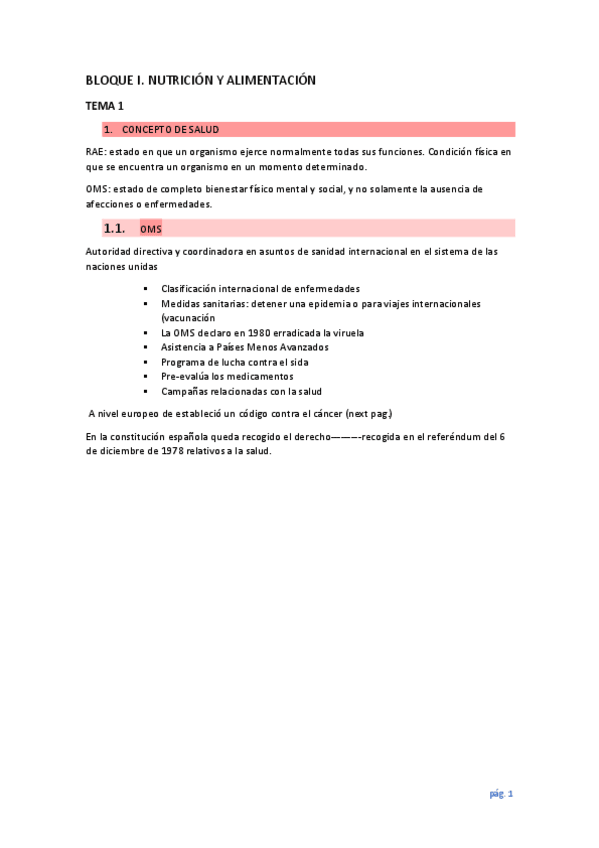 BLOQUE I. NUTRICIÓN Y ALIMENTACIÓN

TEMA 1

1. CONCEPTO DE SALUD

RAE: estado en que un organismo ejerce normalmente todas sus funciones. Condición física en que se encuentra un organismo en un momento determinado.

OMS: estado de completo bienestar físico mental y social, y no solamente la ausencia de afecciones o enfermedades.

1.1. OMS

Autoridad directiva y coordinadora en asuntos de sanidad internacional en el sistema de las naciones unidas

- Clasificación internacional de enfermedades
- Medidas sanitarias: detener una epidemia o para viajes internacionales (vacunación
- La OMS declaro en 1980 erradicada la viruela
- Asistencia a Países Menos Avanzados
- Programa de lucha contra el sida
- Pre-evalúa los medicamentos
- Campañas relacionadas con la salud

A nivel europeo de estableció un código contra el cáncer (next pag.)

En la constitución española queda recogido el derecho———-recogida en el referéndum del 6 de diciembre de 1978 relativos a la salud.

pág. 1